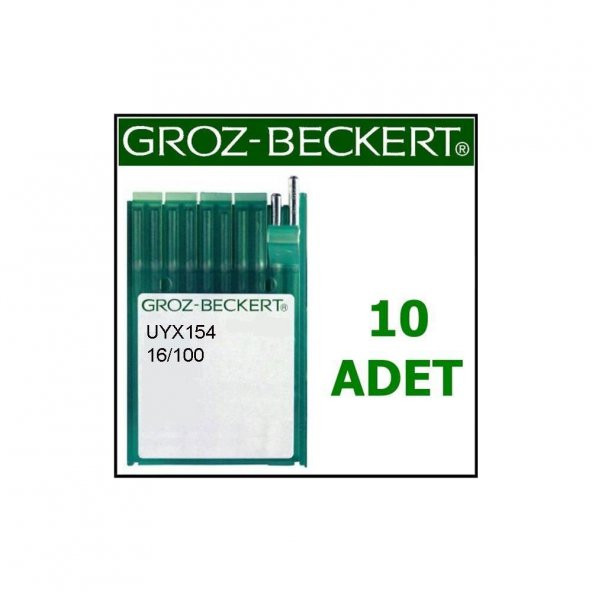 GROZ-BECKERT®

GROZ-BECKERT®
UYX154
16/100

10
ADET